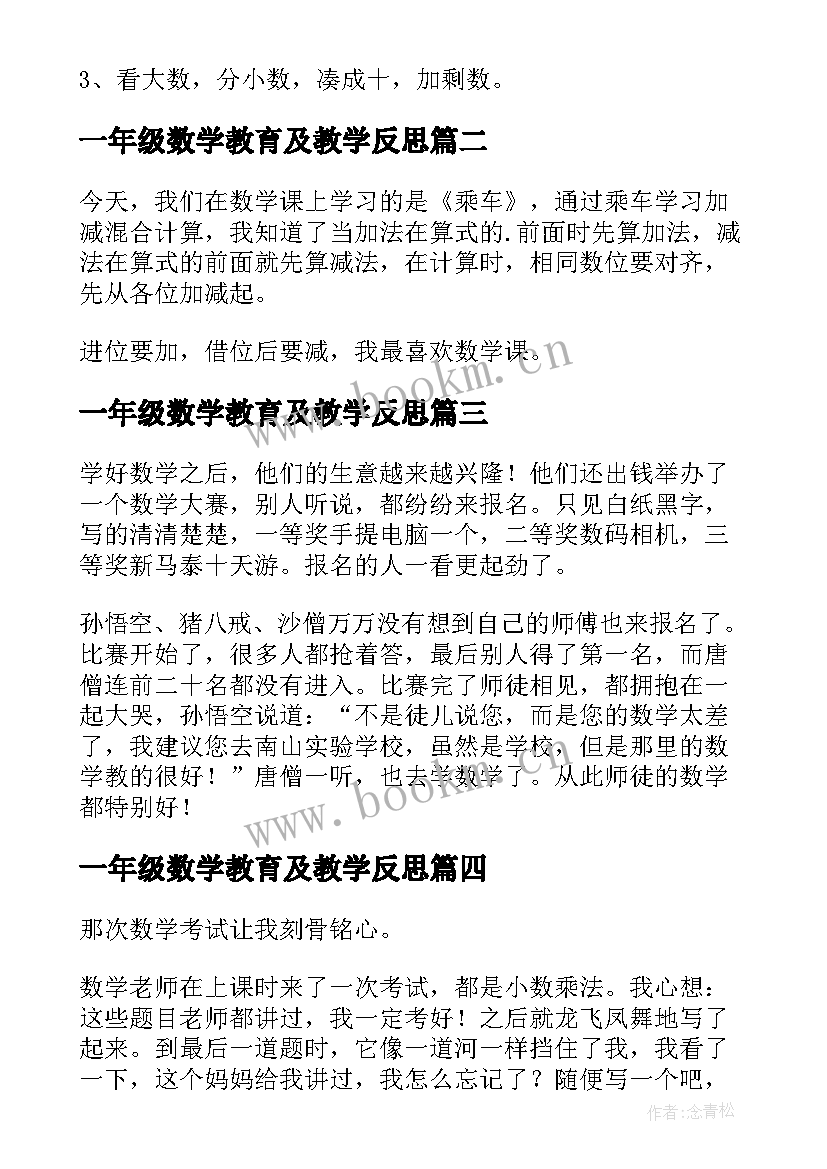 3、看大数，分小数，凑成十，加剩数。

一年级数学教育及教学反思篇二

今天，我们在数学课上学习的是《乘车》，通过乘车学习加减混合计算，我知道了当加法在算式的.前面时先算加法，减法在算式的前面就先算减法，在计算时，相同数位要对齐，先从各位加减起。

进位要加，借位后要减，我最喜欢数学课。

www.bookm.cn

一年级数学教育及教学反思篇三

学好数学之后，他们的生意越来越兴隆！他们还出钱举办了一个数学大赛，别人听说，都纷纷来报名。只见白纸黑字，写的清清楚楚，一等奖手提电脑一个，二等奖数码相机，三等奖新马泰十天游。报名的人一看更起劲了。

孙悟空、猪八戒、沙僧万万没有想到自己的师傅也来报名了。比赛开始了，很多人都抢着答，最后别人得了第一名，而唐僧连前二十名都没有进入。比赛完了师徒相见，都拥抱在一起大哭，孙悟空说道：“不是徒儿说您，而是您的数学太差了，我建议您去南山实验学校，虽然是学校，但是那里的数学教的很好！”唐僧一听，也去学数学了。从此师徒的数学都特别好！

www.bookm.cn

一年级数学教育及教学反思篇四

那次数学考试让我刻骨铭心。

数学老师在上课时来了一次考试，都是小数乘法。我心想：这些题目老师都讲过，我一定考好！之后就龙飞凤舞地写了起来。到最后一道题时，它像一道河一样挡住了我，我看了一下，这个妈妈给我讲过，我怎么忘记了？随便写一个吧，

作者:念青松